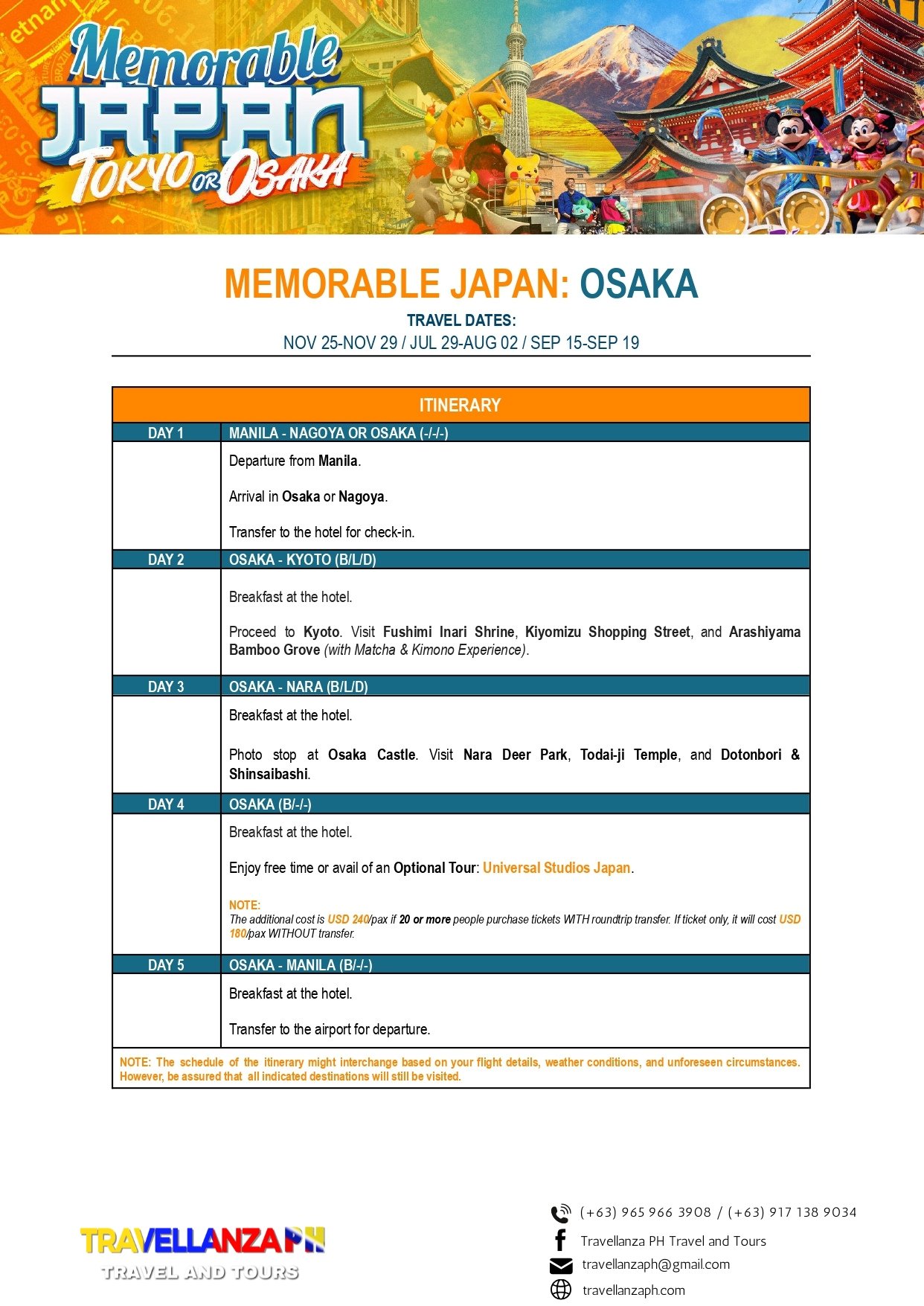 Memorable JAPAN TOKYO OR OSAKA

MEMORABLE JAPAN: OSAKA

TRAVEL DATES:

NOV 25-NOV 29 / JUL 29-AUG 02 / SEP 15-SEP 19

| ITINERARY | |
|---|---|
| DAY 1 | MANILA - NAGOYA OR OSAKA (-/-/-) |
| | Departure from Manila. Arrival in Osaka or Nagoya. Transfer to the hotel for check-in. |
| DAY 2 | OSAKA - KYOTO (B/L/D) |
| | Breakfast at the hotel. Proceed to Kyoto. Visit Fushimi Inari Shrine, Kiyomizu Shopping Street, and Arashiyama Bamboo Grove (with Matcha & Kimono Experience). |
| DAY 3 | OSAKA - NARA (B/L/D) |
| | Breakfast at the hotel. Photo stop at Osaka Castle. Visit Nara Deer Park, Todai-ji Temple, and Dotonbori & Shinsaibashi. |
| DAY 4 | OSAKA (B/-/-) |
| | Breakfast at the hotel. Enjoy free time or avail of an Optional Tour: Universal Studios Japan. NOTE: The additional cost is USD 240/pax if 20 or more people purchase tickets WITH roundtrip transfer. If ticket only, it will cost USD 180/pax WITHOUT transfer. |
| DAY 5 | OSAKA - MANILA (B/-/-) |
| | Breakfast at the hotel. Transfer to the airport for departure. |

NOTE: The schedule of the itinerary might interchange based on your flight details, weather conditions, and unforeseen circumstances. However, be assured that all indicated destinations will still be visited.

TRAVELLANZA PH
TRAVEL AND TOURS

(+63) 965 966 3908 / (+63) 917 138 9034
Travellanza PH Travel and Tours
travellanzaph@gmail.com
travellanzaph.com